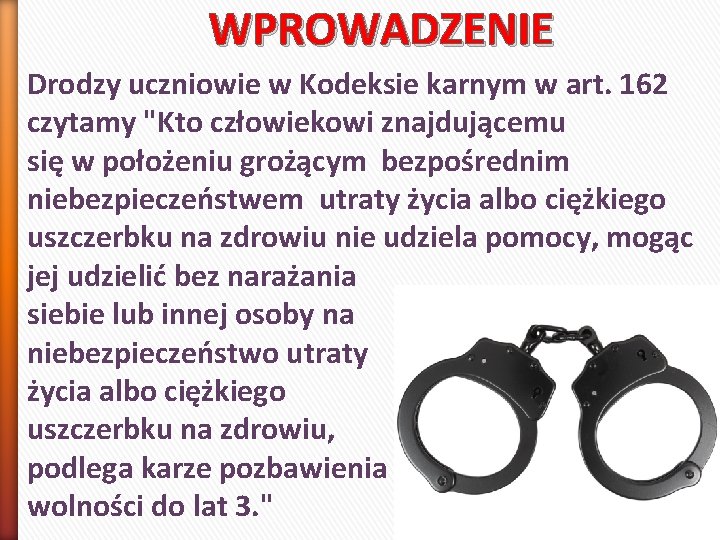 WPROWADZENIE

Drodzy uczniowie w Kodeksie karnym w art. 162 czytamy "Kto człowiekowi znajdującemu się w położeniu grożącym bezpośrednim niebezpieczeństwem utraty życia albo ciężkiego uszczerbku na zdrowiu nie udziela pomocy, mogąc jej udzielić bez narażania siebie lub innej osoby na niebezpieczeństwo utraty życia albo ciężkiego uszczerbku na zdrowiu, podlega karze pozbawienia wolności do lat 3."